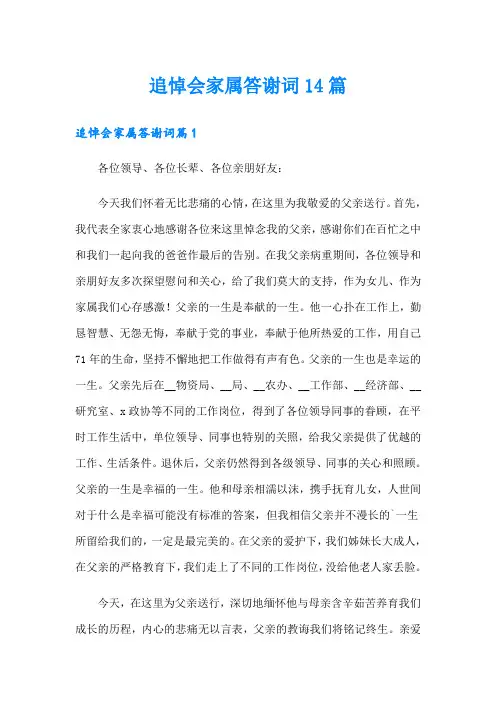 追悼会家属答谢词14篇

追悼会家属答谢词篇1

各位领导、各位长辈、各位亲朋好友：

今天我们怀着无比悲痛的心情，在这里为我敬爱的父亲送行。首先，我代表全家衷心地感谢各位来这里悼念我的父亲，感谢你们在百忙之中和我们一起向我的爸爸作最后的告别。在我父亲病重期间，各位领导和亲朋好友多次探望慰问和关心，给了我们莫大的支持，作为女儿、作为家属我们心存感激！父亲的一生是奉献的一生。他一心扑在工作上，勤恳智慧、无怨无悔，奉献于党的事业，奉献于他所热爱的工作，用自己71年的生命，坚持不懈地把工作做得有声有色。父亲的一生也是幸运的一生。父亲先后在__物资局、__局、__农办、__工作部、__经济部、__研究室、x政协等不同的工作岗位，得到了各位领导同事的眷顾，在平时工作生活中，单位领导、同事也特别的关照，给我父亲提供了优越的工作、生活条件。退休后，父亲仍然得到各级领导、同事的关心和照顾。父亲的一生是幸福的一生。他和母亲相濡以沫，携手抚育儿女，人世间对于什么是幸福可能没有标准的答案，但我相信父亲并不漫长的`一生所留给我们的，一定是最完美的。在父亲的爱护下，我们姊妹长大成人，在父亲的严格教育下，我们走上了不同的工作岗位，没给他老人家丢脸。

今天，在这里为父亲送行，深切地缅怀他与母亲含辛茹苦养育我们成长的历程，内心的悲痛无以言表，父亲的教诲我们将铭记终生。亲爱